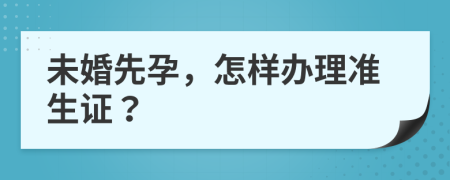 未婚先孕，怎样办理准生证？